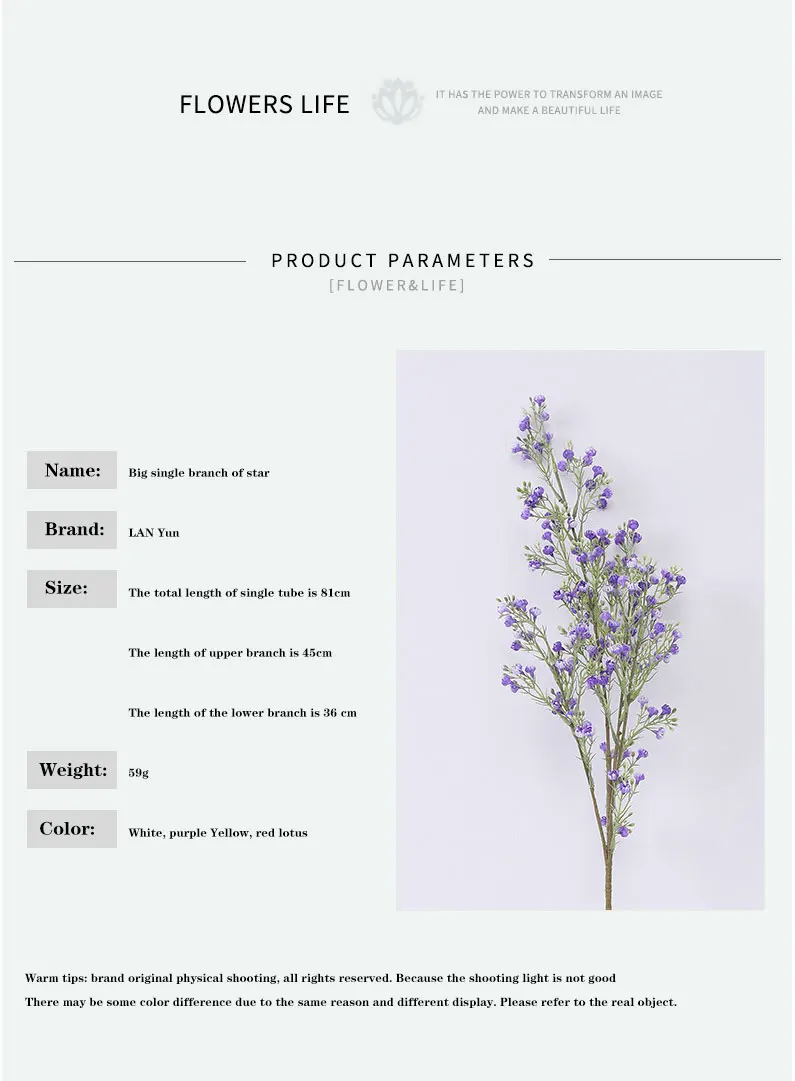 FLOWERS LIFE

IT HAS THE POWER TO TRANSFORM AN IMAGE
AND MAKE A BEAUTIFUL LIFE

PRODUCT PARAMETERS
[FLOWER&LIFE]

Name: Big single branch of star

Brand: LAN Yun

Size: The total length of single tube is 81cm

The length of upper branch is 45cm

The length of the lower branch is 36 cm

Weight: 59g

Color: White, purple Yellow, red lotus

Warm tips: brand original physical shooting, all rights reserved. Because the shooting light is not good
There may be some color difference due to the same reason and different display. Please refer to the real object.